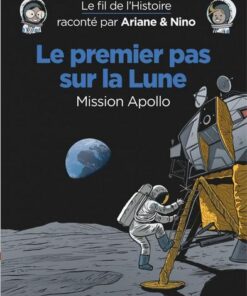 Le fil de l'Histoire
raconté par Ariane & Nino

Le premier pas sur la Lune
Mission Apollo